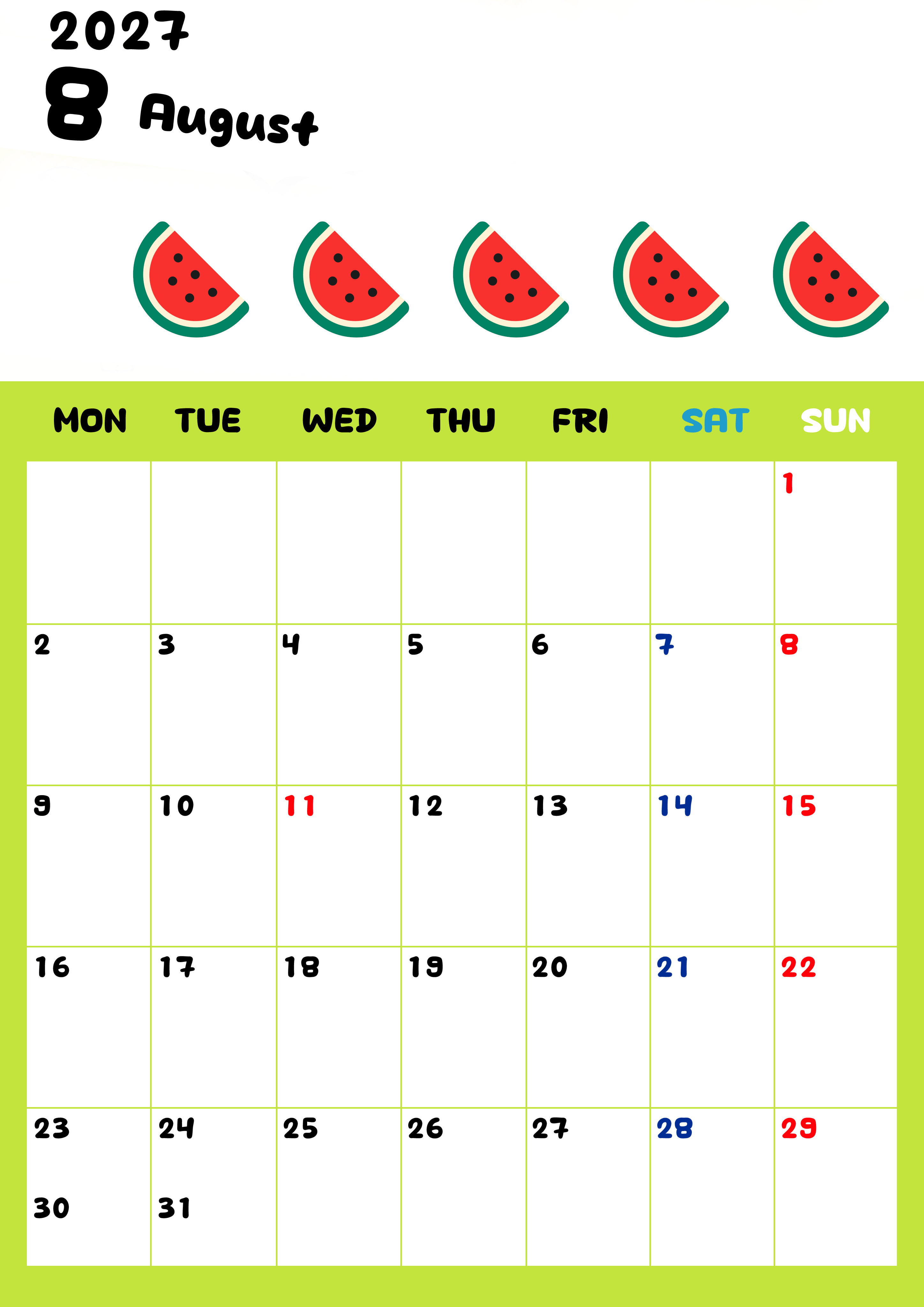 2027
8 August

| MON | TUE | WED | THU | FRI | SAT | SUN |
|---|---|---|---|---|---|---|
| | | | | | | 1 |
| 2 | 3 | 4 | 5 | 6 | 7 | 8 |
| 9 | 10 | 11 | 12 | 13 | 14 | 15 |
| 16 | 17 | 18 | 19 | 20 | 21 | 22 |
| 23 30 | 24 31 | 25 | 26 | 27 | 28 | 29 |